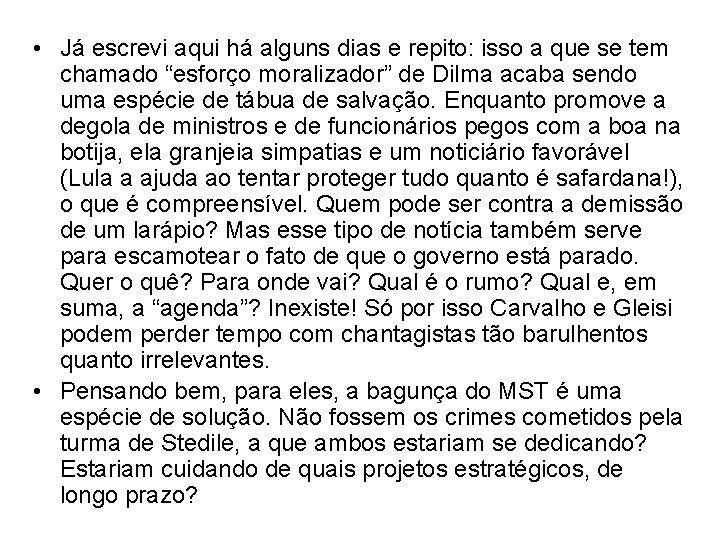 • Já escrevi aqui há alguns dias e repito: isso a que se tem chamado "esforço moralizador" de Dilma acaba sendo uma espécie de tábua de salvação. Enquanto promove a degola de ministros e de funcionários pegos com a boa na botija, ela granjeia simpatias e um noticiário favorável (Lula a ajuda ao tentar proteger tudo quanto é safardana!), o que é compreensível. Quem pode ser contra a demissão de um larápio? Mas esse tipo de notícia também serve para escamotear o fato de que o governo está parado. Quer o quê? Para onde vai? Qual é o rumo? Qual e, em suma, a "agenda"? Inexiste! Só por isso Carvalho e Gleisi podem perder tempo com chantagistas tão barulhentos quanto irrelevantes.
• Pensando bem, para eles, a bagunça do MST é uma espécie de solução. Não fossem os crimes cometidos pela turma de Stedile, a que ambos estariam se dedicando? Estariam cuidando de quais projetos estratégicos, de longo prazo?